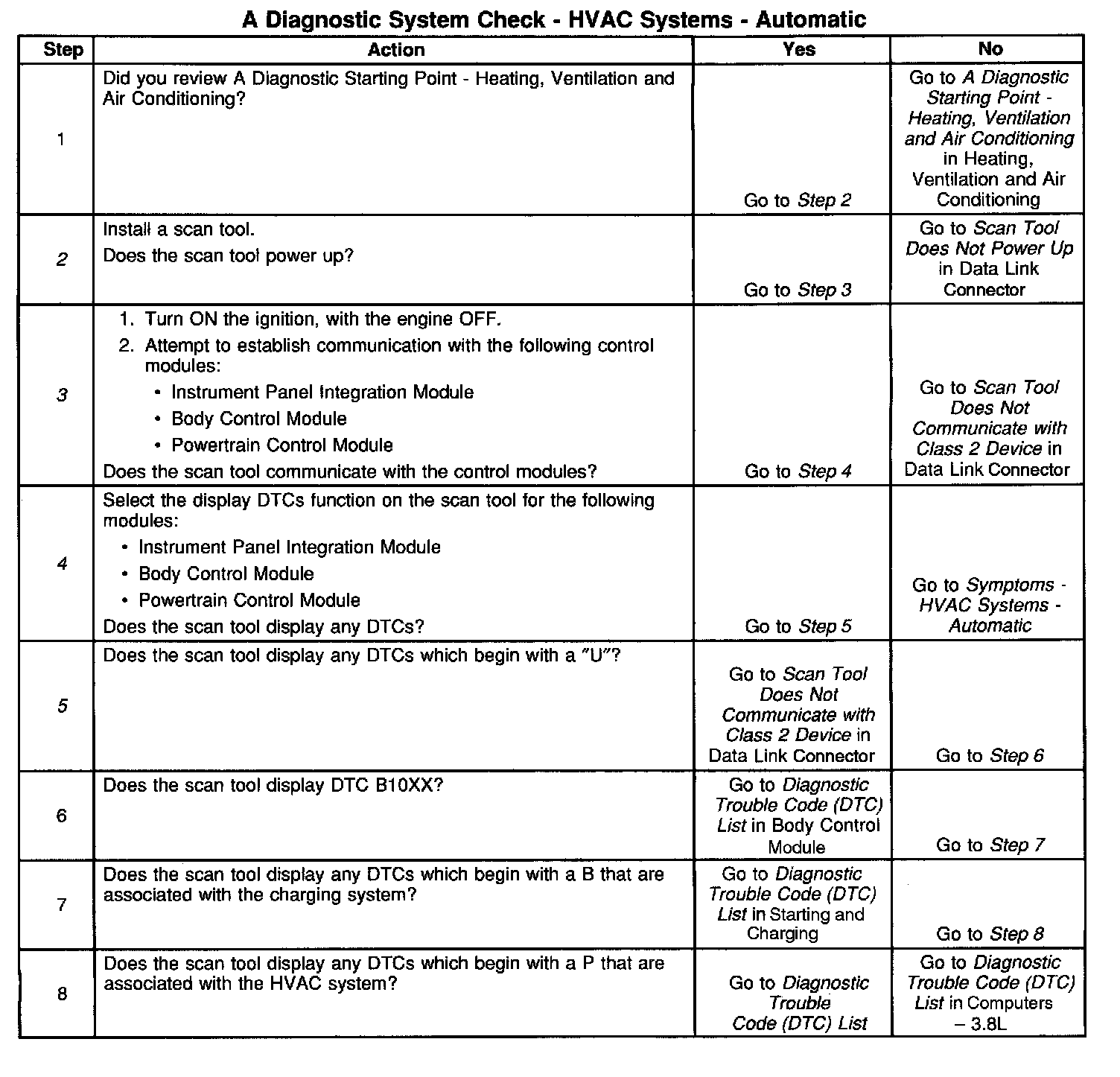 A Diagnostic System Check - HVAC Systems - Automatic

| Step | Action | Yes | No |
|---|---|---|---|
| 1 | Did you review A Diagnostic Starting Point - Heating, Ventilation and Air Conditioning? | Go to Step 2 | Go to A Diagnostic Starting Point - Heating, Ventilation and Air Conditioning in Heating, Ventilation and Air Conditioning |
| 2 | Install a scan tool. Does the scan tool power up? | Go to Step 3 | Go to Scan Tool Does Not Power Up in Data Link Connector |
| 3 | 1. Turn ON the ignition, with the engine OFF. 2. Attempt to establish communication with the following control modules: • Instrument Panel Integration Module • Body Control Module • Powertrain Control Module Does the scan tool communicate with the control modules? | Go to Step 4 | Go to Scan Tool Does Not Communicate with Class 2 Device in Data Link Connector |
| 4 | Select the display DTCs function on the scan tool for the following modules: • Instrument Panel Integration Module • Body Control Module • Powertrain Control Module Does the scan tool display any DTCs? | Go to Step 5 | Go to Symptoms - HVAC Systems - Automatic |
| 5 | Does the scan tool display any DTCs which begin with a "U"? | Go to Scan Tool Does Not Communicate with Class 2 Device in Data Link Connector | Go to Step 6 |
| 6 | Does the scan tool display DTC B10XX? | Go to Diagnostic Trouble Code (DTC) List in Body Control Module | Go to Step 7 |
| 7 | Does the scan tool display any DTCs which begin with a B that are associated with the charging system? | Go to Diagnostic Trouble Code (DTC) List in Starting and Charging | Go to Step 8 |
| 8 | Does the scan tool display any DTCs which begin with a P that are associated with the HVAC system? | Go to Diagnostic Trouble Code (DTC) List | Go to Diagnostic Trouble Code (DTC) List in Computers – 3.8L |